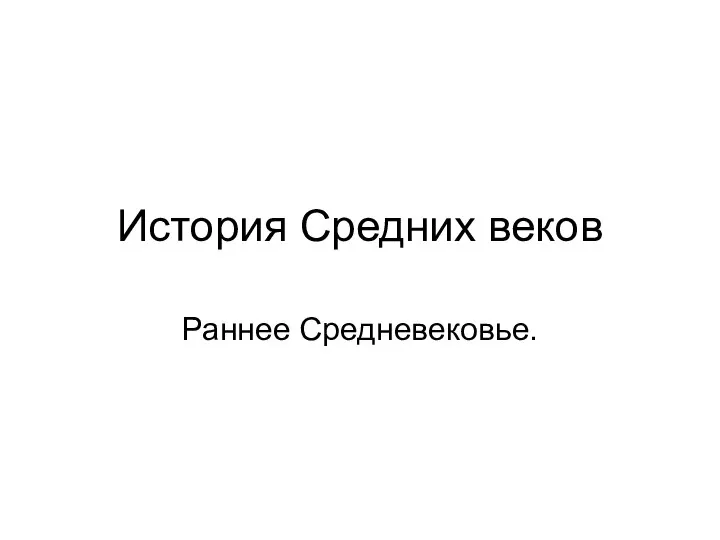 История Средних веков

Раннее Средневековье.